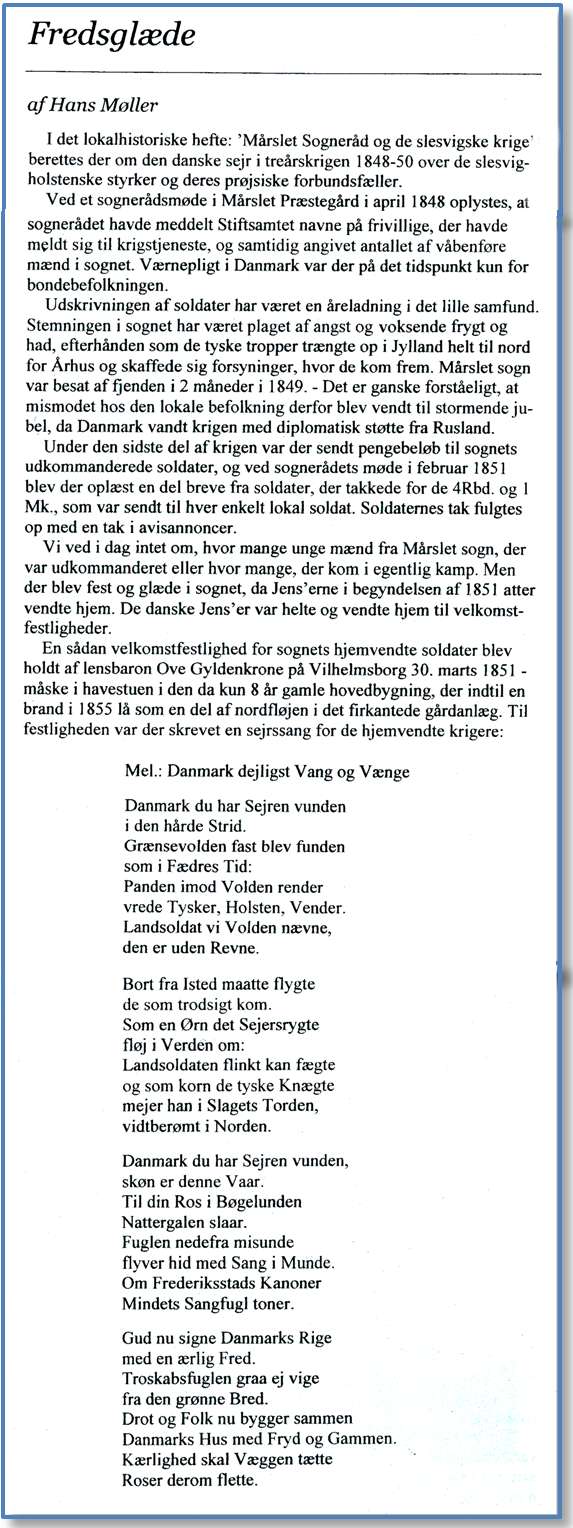 Fredsglæde

af Hans Møller

I det lokalhistoriske hefte: 'Mårslet Sogneråd og de slesvigske krige' berettes der om den danske sejr i treårskrigen 1848-50 over de slesvigholstenske styrker og deres prøjsiske forbundsfæller.

Ved et sognerådsmøde i Mårslet Præstegård i april 1848 oplystes, at sognerådet havde meddelt Stiftsamtet navne på frivillige, der havde meldt sig til krigstjeneste, og samtidig angivet antallet af våbenføre mænd i sognet. Værnepligt i Danmark var der på det tidspunkt kun for bondebefolkningen.

Udskrivningen af soldater har været en åreladning i det lille samfund. Stemningen i sognet har været plaget af angst og voksende frygt og had, efterhånden som de tyske tropper trængte op i Jylland helt til nord for Århus og skaffede sig forsyninger, hvor de kom frem. Mårslet sogn var besat af fjenden i 2 måneder i 1849. - Det er ganske forståeligt, at mismodet hos den lokale befolkning derfor blev vendt til stormende jubel, da Danmark vandt krigen med diplomatisk støtte fra Rusland.

Under den sidste del af krigen var der sendt pengebeløb til sognets udkommanderede soldater, og ved sognerådets møde i februar 1851 blev der oplæst en del breve fra soldater, der takkede for de 4Rbd. og 1 Mk., som var sendt til hver enkelt lokal soldat. Soldaternes tak fulgtes op med en tak i avisannoncer.

Vi ved i dag intet om, hvor mange unge mænd fra Mårslet sogn, der var udkommanderet eller hvor mange, der kom i egentlig kamp. Men der blev fest og glæde i sognet, da Jens'erne i begyndelsen af 1851 atter vendte hjem. De danske Jens'er var helte og vendte hjem til velkomstfestligheder.

En sådan velkomstfestlighed for sognets hjemvendte soldater blev holdt af lensbaron Ove Gyldenkrone på Vilhelmsborg 30. marts 1851 - måske i havestuen i den da kun 8 år gamle hovedbygning, der indtil en brand i 1855 lå som en del af nordfløjen i det firkantede gårdanlæg. Til festligheden var der skrevet en sejrssang for de hjemvendte krigere:

Mel.: Danmark dejligst Vang og Vænge

Danmark du har Sejren vunden
i den hårde Strid.
Grænsevolden fast blev funden
som i Fædres Tid:
Panden imod Volden render
vrede Tysker, Holsten, Vender.
Landsoldat vi Volden nævne,
den er uden Revne.

Bort fra Isted maatte flygte
de som trodsigt kom.
Som en Ørn det Sejersrygte
fløj i Verden om:
Landsoldaten flinkt kan fægte
og som korn de tyske Knægte
mejer han i Slagets Torden,
vidtberømt i Norden.

Danmark du har Sejren vunden,
skøn er denne Vaar.
Til din Ros i Bøgelunden
Nattergalen slaar.
Fuglen nedefra misunde
flyver hid med Sang i Munde.
Om Frederiksstads Kanoner
Mindets Sangfugl toner.

Gud nu signe Danmarks Rige
med en ærlig Fred.
Troskabsfuglen graa ej vige
fra den grønne Bred.
Drot og Folk nu bygger sammen
Danmarks Hus med Fryd og Gammen.
Kærlighed skal Væggen tætte
Roser derom flette.